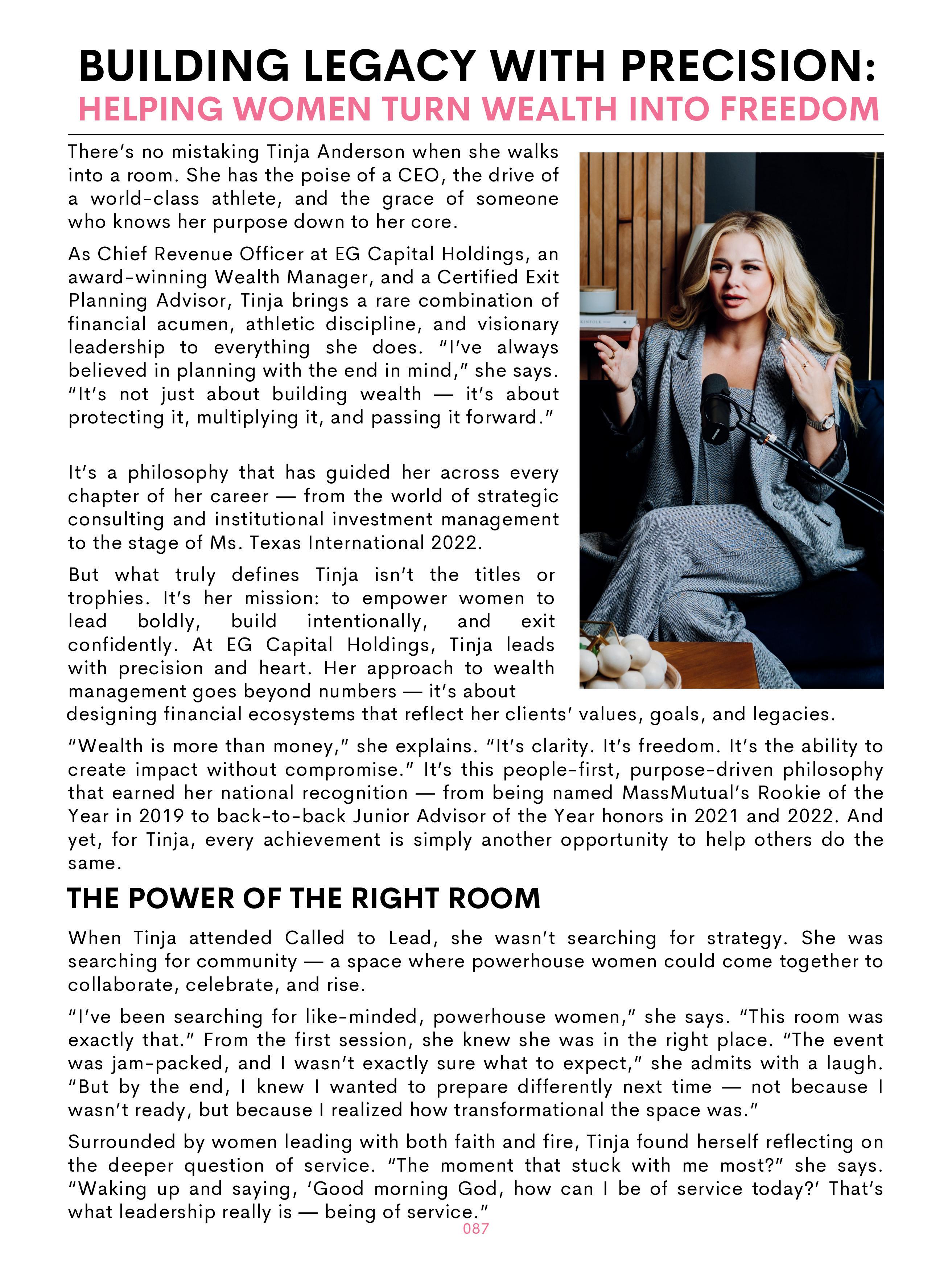 BUILDING LEGACY WITH PRECISION:
HELPING WOMEN TURN WEALTH INTO FREEDOM

There's no mistaking Tinja Anderson when she walks into a room. She has the poise of a CEO, the drive of a world-class athlete, and the grace of someone who knows her purpose down to her core.

As Chief Revenue Officer at EG Capital Holdings, an award-winning Wealth Manager, and a Certified Exit Planning Advisor, Tinja brings a rare combination of financial acumen, athletic discipline, and visionary leadership to everything she does. "I've always believed in planning with the end in mind," she says. "It's not just about building wealth — it's about protecting it, multiplying it, and passing it forward."

It's a philosophy that has guided her across every chapter of her career — from the world of strategic consulting and institutional investment management to the stage of Ms. Texas International 2022.

But what truly defines Tinja isn't the titles or trophies. It's her mission: to empower women to lead boldly, build intentionally, and exit confidently. At EG Capital Holdings, Tinja leads with precision and heart. Her approach to wealth management goes beyond numbers — it's about designing financial ecosystems that reflect her clients' values, goals, and legacies.

"Wealth is more than money," she explains. "It's clarity. It's freedom. It's the ability to create impact without compromise." It's this people-first, purpose-driven philosophy that earned her national recognition — from being named MassMutual's Rookie of the Year in 2019 to back-to-back Junior Advisor of the Year honors in 2021 and 2022. And yet, for Tinja, every achievement is simply another opportunity to help others do the same.

THE POWER OF THE RIGHT ROOM

When Tinja attended Called to Lead, she wasn't searching for strategy. She was searching for community — a space where powerhouse women could come together to collaborate, celebrate, and rise.

"I've been searching for like-minded, powerhouse women," she says. "This room was exactly that." From the first session, she knew she was in the right place. "The event was jam-packed, and I wasn't exactly sure what to expect," she admits with a laugh. "But by the end, I knew I wanted to prepare differently next time — not because I wasn't ready, but because I realized how transformational the space was."

Surrounded by women leading with both faith and fire, Tinja found herself reflecting on the deeper question of service. "The moment that stuck with me most?" she says. "Waking up and saying, 'Good morning God, how can I be of service today?' That's what leadership really is — being of service."

087